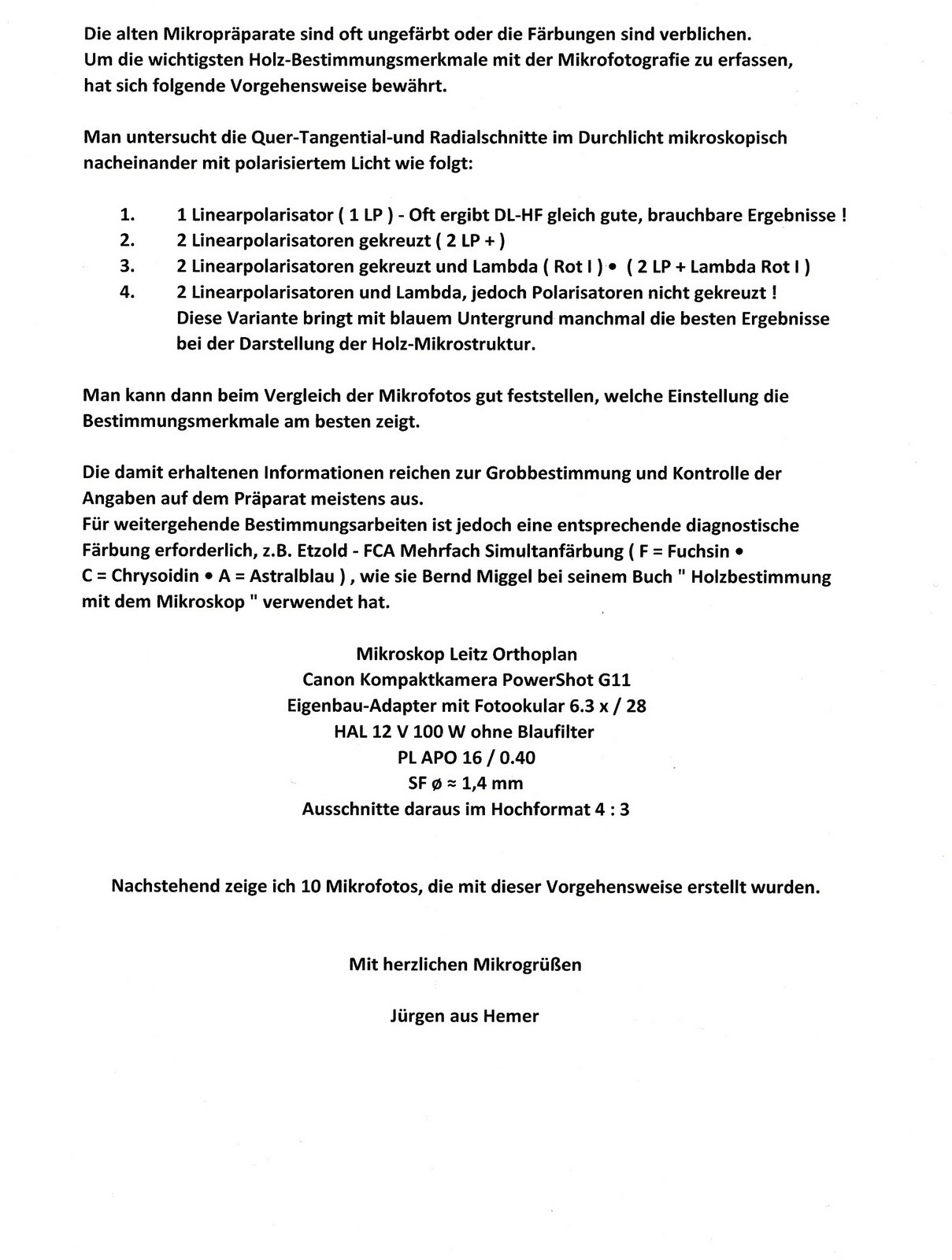 Die alten Mikropräparate sind oft ungefärbt oder die Färbungen sind verblichen. Um die wichtigsten Holz-Bestimmungsmerkmale mit der Mikrofotografie zu erfassen, hat sich folgende Vorgehensweise bewährt.

Man untersucht die Quer-Tangential-und Radialschnitte im Durchlicht mikroskopisch nacheinander mit polarisiertem Licht wie folgt:

1. 1 Linearpolarisator ( 1 LP ) - Oft ergibt DL-HF gleich gute, brauchbare Ergebnisse !
2. 2 Linearpolarisatoren gekreuzt ( 2 LP + )
3. 2 Linearpolarisatoren gekreuzt und Lambda ( Rot I ) • ( 2 LP + Lambda Rot I )
4. 2 Linearpolarisatoren und Lambda, jedoch Polarisatoren nicht gekreuzt ! Diese Variante bringt mit blauem Untergrund manchmal die besten Ergebnisse bei der Darstellung der Holz-Mikrostruktur.

Man kann dann beim Vergleich der Mikrofotos gut feststellen, welche Einstellung die Bestimmungsmerkmale am besten zeigt.

Die damit erhaltenen Informationen reichen zur Grobbestimmung und Kontrolle der Angaben auf dem Präparat meistens aus.
Für weitergehende Bestimmungsarbeiten ist jedoch eine entsprechende diagnostische Färbung erforderlich, z.B. Etzold - FCA Mehrfach Simultanfärbung ( F = Fuchsin • C = Chrysoidin • A = Astralblau ) , wie sie Bernd Miggel bei seinem Buch " Holzbestimmung mit dem Mikroskop " verwendet hat.

Mikroskop Leitz Orthoplan
Canon Kompaktkamera PowerShot G11
Eigenbau-Adapter mit Fotookular 6.3 x / 28
HAL 12 V 100 W ohne Blaufilter
PL APO 16 / 0.40
SF ø ≈ 1,4 mm
Ausschnitte daraus im Hochformat 4 : 3

Nachstehend zeige ich 10 Mikrofotos, die mit dieser Vorgehensweise erstellt wurden.

Mit herzlichen Mikrogrüßen

Jürgen aus Hemer